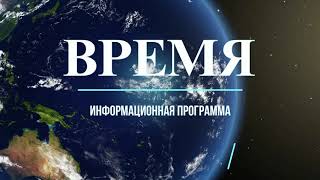 ВРЕМЯ

ИНФОРМАЦИОННАЯ ПРОГРАММА